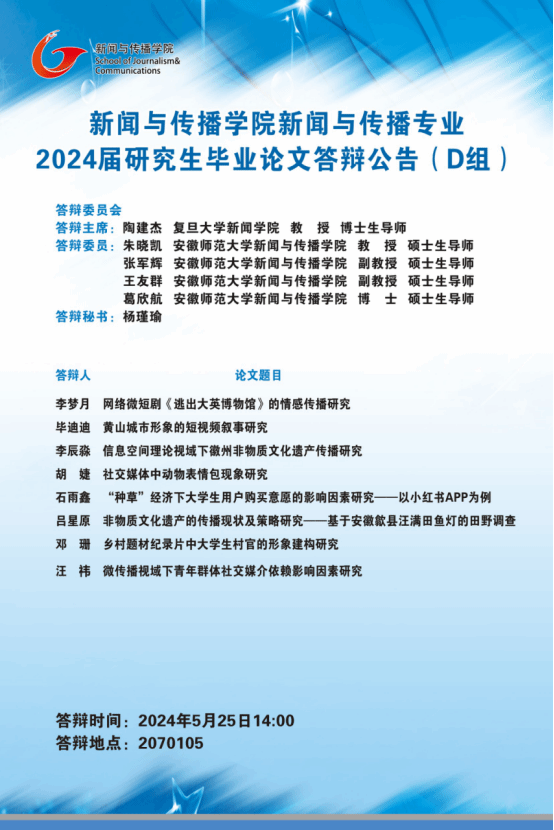 新闻与传播学院
School of Journalism& Communications

新闻与传播学院新闻与传播专业
2024届研究生毕业论文答辩公告（D组）

答辩委员会
答辩主席：陶建杰　复旦大学新闻学院　教　授　博士生导师
答辩委员：朱晓凯　安徽师范大学新闻与传播学院　教　授　硕士生导师
张军辉　安徽师范大学新闻与传播学院　副教授　硕士生导师
王友群　安徽师范大学新闻与传播学院　副教授　硕士生导师
葛欣航　安徽师范大学新闻与传播学院　博　士　硕士生导师
答辩秘书：杨瑾瑜

答辩人　论文题目

李梦月　网络微短剧《逃出大英博物馆》的情感传播研究
毕迪迪　黄山城市形象的短视频叙事研究
李辰淼　信息空间理论视域下徽州非物质文化遗产传播研究
胡　婕　社交媒体中动物表情包现象研究
石雨鑫　“种草”经济下大学生用户购买意愿的影响因素研究——以小红书APP为例
吕星原　非物质文化遗产的传播现状及策略研究——基于安徽歙县汪满田鱼灯的田野调查
邓　珊　乡村题材纪录片中大学生村官的形象建构研究
汪　祎　微传播视域下青年群体社交媒介依赖影响因素研究

答辩时间：2024年5月25日14:00
答辩地点：2070105